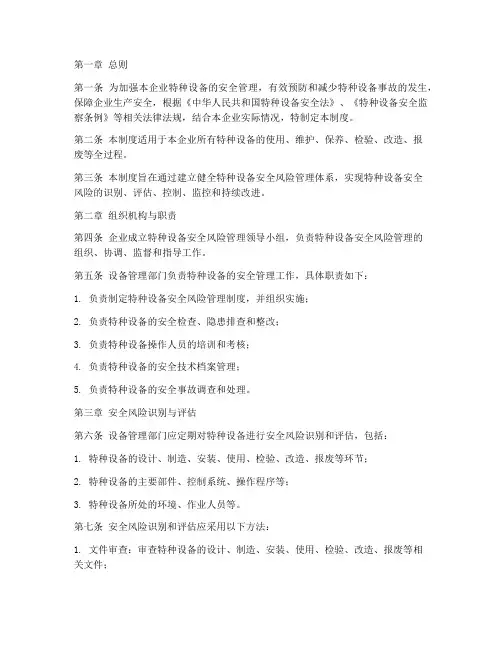 第一章 总则

第一条 为加强本企业特种设备的安全管理，有效预防和减少特种设备事故的发生，保障企业生产安全，根据《中华人民共和国特种设备安全法》、《特种设备安全监察条例》等相关法律法规，结合本企业实际情况，特制定本制度。

第二条 本制度适用于本企业所有特种设备的使用、维护、保养、检验、改造、报废等全过程。

第三条 本制度旨在通过建立健全特种设备安全风险管理体系，实现特种设备安全风险的识别、评估、控制、监控和持续改进。

第二章 组织机构与职责

第四条 企业成立特种设备安全风险管理领导小组，负责特种设备安全风险管理的组织、协调、监督和指导工作。

第五条 设备管理部门负责特种设备的安全管理工作，具体职责如下：

1. 负责制定特种设备安全风险管理制度，并组织实施；

2. 负责特种设备的安全检查、隐患排查和整改；

3. 负责特种设备操作人员的培训和考核；

4. 负责特种设备的安全技术档案管理；

5. 负责特种设备的安全事故调查和处理。

第三章 安全风险识别与评估

第六条 设备管理部门应定期对特种设备进行安全风险识别和评估，包括：

1. 特种设备的设计、制造、安装、使用、检验、改造、报废等环节；

2. 特种设备的主要部件、控制系统、操作程序等；

3. 特种设备所处的环境、作业人员等。

第七条 安全风险识别和评估应采用以下方法：

1. 文件审查：审查特种设备的设计、制造、安装、使用、检验、改造、报废等相关文件；